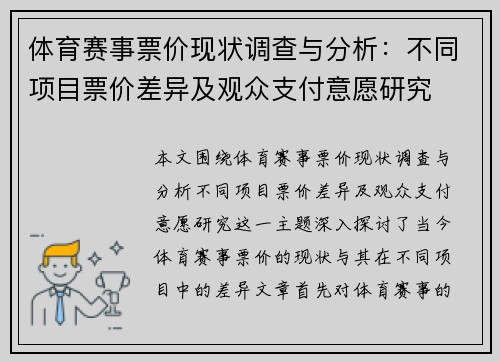 体育赛事票价现状调查与分析：不同项目票价差异及观众支付意愿研究

本文围绕体育赛事票价现状调查与分析不同项目票价差异及观众支付意愿研究这一主题深入探讨了当今体育赛事票价的现状与其在不同项目中的差异文章首先对体育赛事的